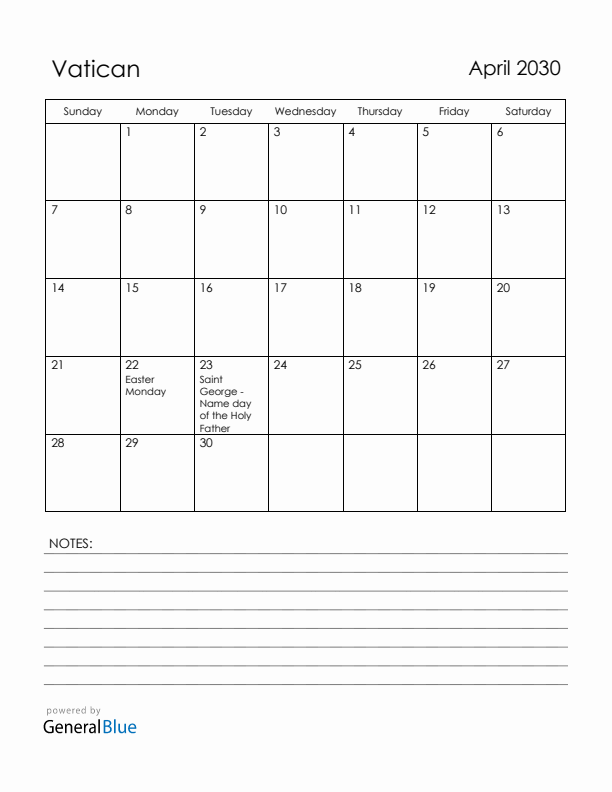 Vatican

April 2030

| Sunday | Monday | Tuesday | Wednesday | Thursday | Friday | Saturday |
|---|---|---|---|---|---|---|
| | 1 | 2 | 3 | 4 | 5 | 6 |
| 7 | 8 | 9 | 10 | 11 | 12 | 13 |
| 14 | 15 | 16 | 17 | 18 | 19 | 20 |
| 21 | 22 Easter Monday | 23 Saint George - Name day of the Holy Father | 24 | 25 | 26 | 27 |
| 28 | 29 | 30 | | | | |

NOTES:

powered by
GeneralBlue